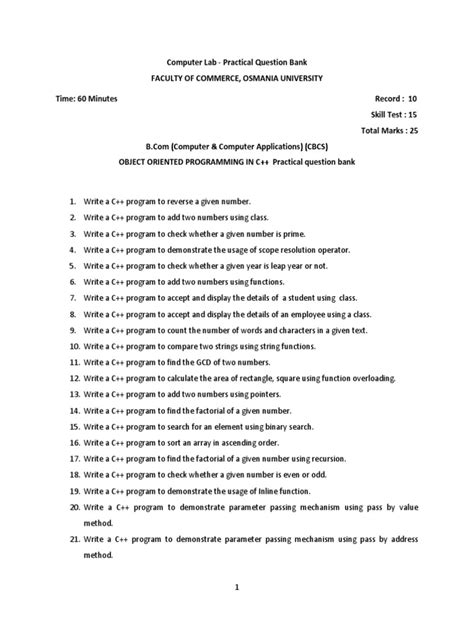 Computer Lab - Practical Question Bank

FACULTY OF COMMERCE, OSMANIA UNIVERSITY

Time: 60 Minutes

Record : 10

Skill Test : 15

Total Marks : 25

B.Com (Computer & Computer Applications) (CBCS)

OBJECT ORIENTED PROGRAMMING IN C++ Practical question bank

1. Write a C++ program to reverse a given number.
2. Write a C++ program to add two numbers using class.
3. Write a C++ program to check whether a given number is prime.
4. Write a C++ program to demonstrate the usage of scope resolution operator.
5. Write a C++ program to check whether a given year is leap year or not.
6. Write a C++ program to add two numbers using functions.
7. Write a C++ program to accept and display the details of a student using class.
8. Write a C++ program to accept and display the details of an employee using a class.
9. Write a C++ program to count the number of words and characters in a given text.
10. Write a C++ program to compare two strings using string functions.
11. Write a C++ program to find the GCD of two numbers.
12. Write a C++ program to calculate the area of rectangle, square using function overloading.
13. Write a C++ program to add two numbers using pointers.
14. Write a C++ program to find the factorial of a given number.
15. Write a C++ program to search for an element using binary search.
16. Write a C++ program to sort an array in ascending order.
17. Write a C++ program to find the factorial of a given number using recursion.
18. Write a C++ program to check whether a given number is even or odd.
19. Write a C++ program to demonstrate the usage of Inline function.
20. Write a C++ program to demonstrate parameter passing mechanism using pass by value method.
21. Write a C++ program to demonstrate parameter passing mechanism using pass by address method.

1